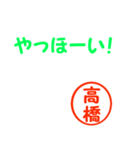 やっほーい!

高橋